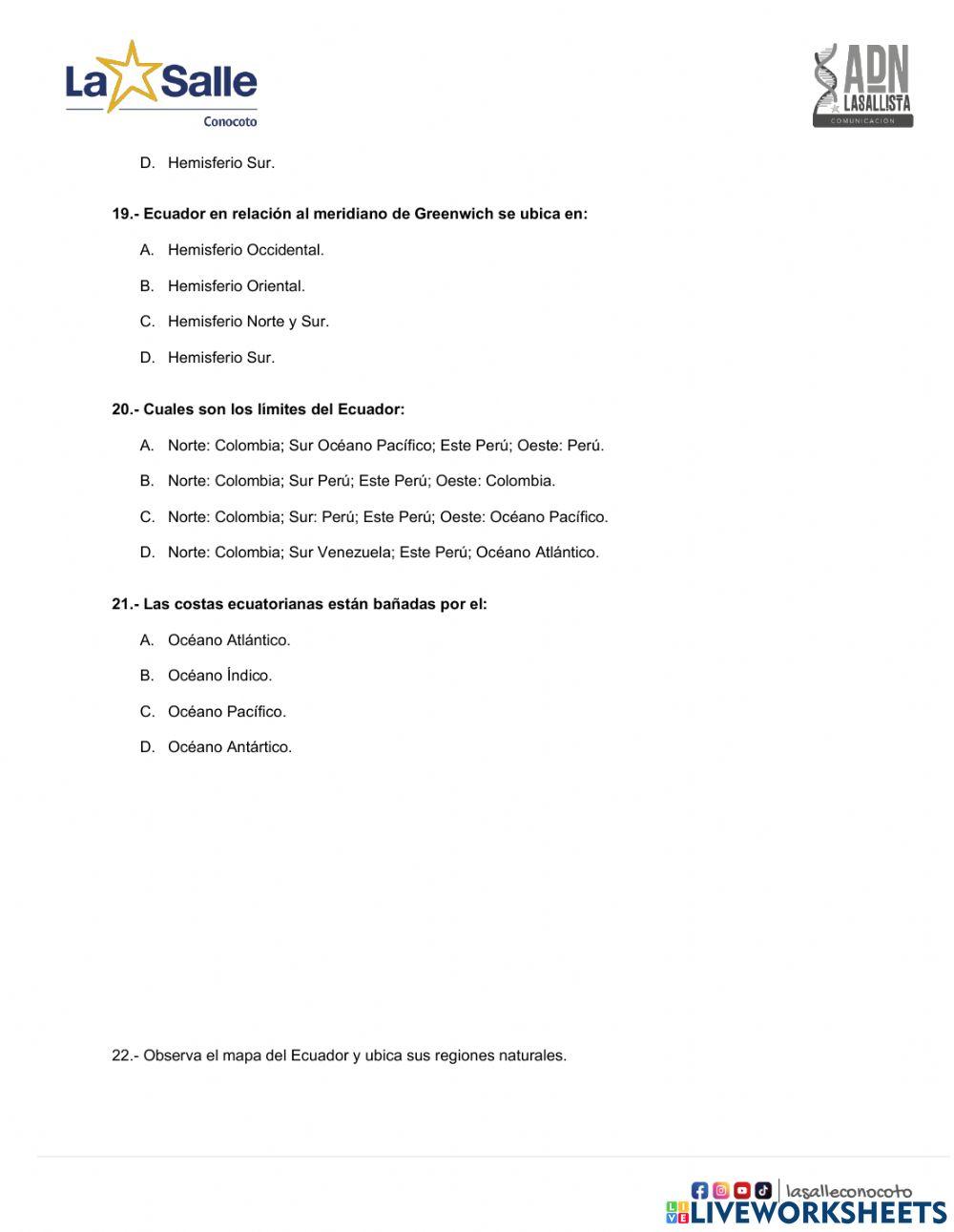 La Salle
Conocoto

ADN LASALLISTA
COMUNICACIÓN

D. Hemisferio Sur.

19.- Ecuador en relación al meridiano de Greenwich se ubica en:

A. Hemisferio Occidental.

B. Hemisferio Oriental.

C. Hemisferio Norte y Sur.

D. Hemisferio Sur.

20.- Cuales son los límites del Ecuador:

A. Norte: Colombia; Sur Océano Pacífico; Este Perú; Oeste: Perú.

B. Norte: Colombia; Sur Perú; Este Perú; Oeste: Colombia.

C. Norte: Colombia; Sur: Perú; Este Perú; Oeste: Océano Pacífico.

D. Norte: Colombia; Sur Venezuela; Este Perú; Océano Atlántico.

21.- Las costas ecuatorianas están bañadas por el:

A. Océano Atlántico.

B. Océano Índico.

C. Océano Pacífico.

D. Océano Antártico.

22.- Observa el mapa del Ecuador y ubica sus regiones naturales.

lasalleconocoto
LIVEWORKSHEETS